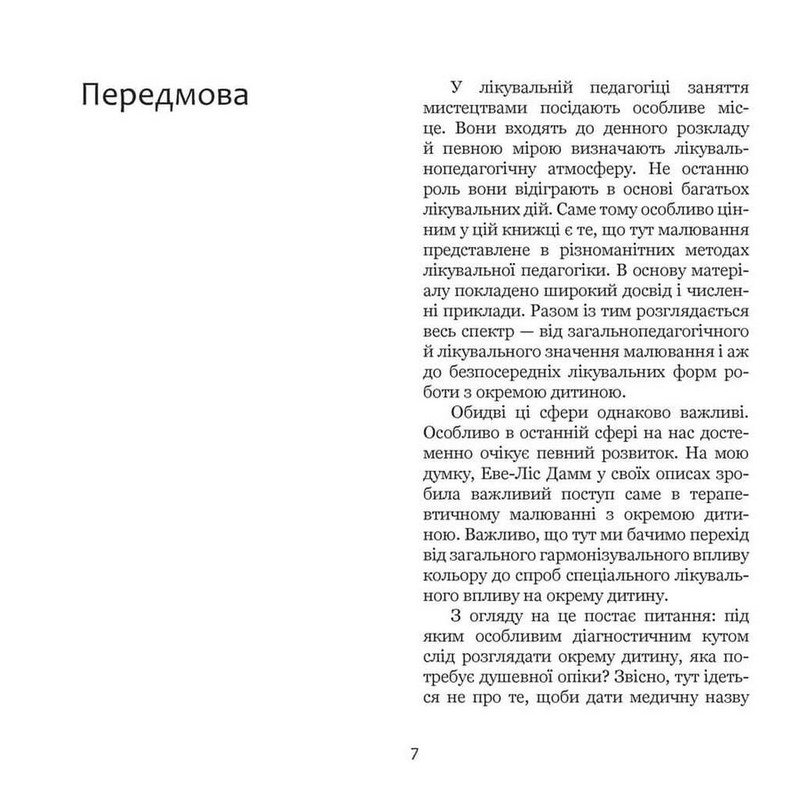 Передмова

У лікувальній педагогіці заняття мистецтвами посідають особливе місце. Вони входять до денного розкладу й певною мірою визначають лікувальнопедагогічну атмосферу. Не останню роль вони відіграють в основі багатьох лікувальних дій. Саме тому особливо цінним у цій книжці є те, що тут малювання представлене в різноманітних методах лікувальної педагогіки. В основу матеріалу покладено широкий досвід і численні приклади. Разом із тим розглядається весь спектр — від загальнопедагогічного й лікувального значення малювання і аж до безпосередніх лікувальних форм роботи з окремою дитиною.

Обидві ці сфери однаково важливі. Особливо в останній сфері на нас достеменно очікує певний розвиток. На мою думку, Еве-Ліс Дамм у своїх описах зробила важливий поступ саме в терапевтичному малюванні з окремою дитиною. Важливо, що тут ми бачимо перехід від загального гармонізувального впливу кольору до спроб спеціального лікувального впливу на окрему дитину.

З огляду на це постає питання: під яким особливим діагностичним кутом слід розглядати окрему дитину, яка потребує душевної опіки? Звісно, тут ідеться не про те, щоби дати медичну назву

7